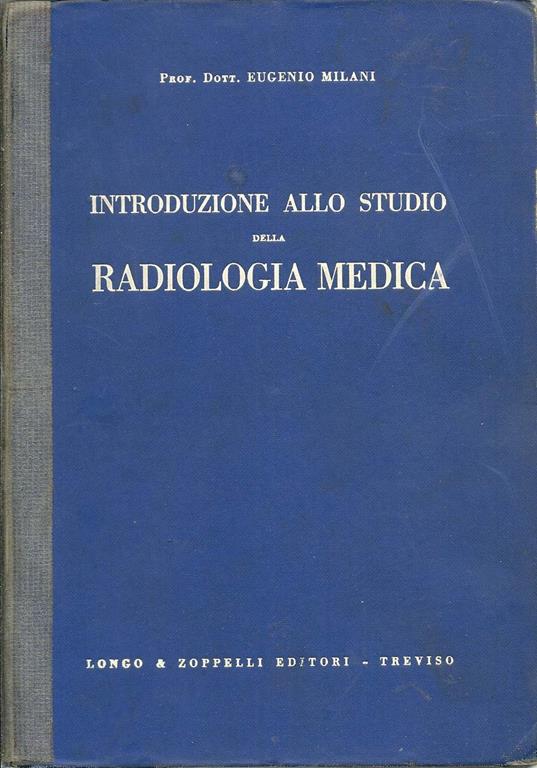 PROF. DOTT. EUGENIO MILANI

INTRODUZIONE ALLO STUDIO

DELLA

RADIOLOGIA MEDICA

LONGO & ZOPPELLI EDITORI - TREVISO